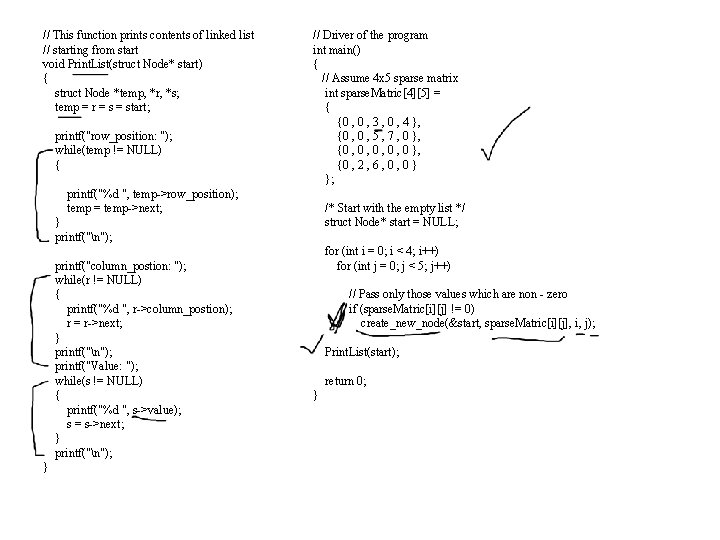 // This function prints contents of linked list
// starting from start
void PrintList(struct Node* start)
{
struct Node *temp, *r, *s;
temp = r = s = start;

printf("row_position: ");
while(temp != NULL)
{

printf("%d ", temp->row_position);
temp = temp->next;
}
printf("\n");

printf("column_postion: ");
while(r != NULL)
{
printf("%d ", r->column_postion);
r = r->next;
}
printf("\n");
printf("Value: ");
while(s != NULL)
{
printf("%d ", s->value);
s = s->next;
}
printf("\n");
}

// Driver of the program
int main()
{
// Assume 4x5 sparse matrix
int sparseMatric[4][5] =
{
{0 , 0 , 3 , 0 , 4 },
{0 , 0 , 5 , 7 , 0 },
{0 , 0 , 0 , 0 , 0 },
{0 , 2 , 6 , 0 , 0 }
};

/* Start with the empty list */
struct Node* start = NULL;

for (int i = 0; i < 4; i++)
for (int j = 0; j < 5; j++)

// Pass only those values which are non - zero
if (sparseMatric[i][j] != 0)
create_new_node(&start, sparseMatric[i][j], i, j);

PrintList(start);

return 0;
}